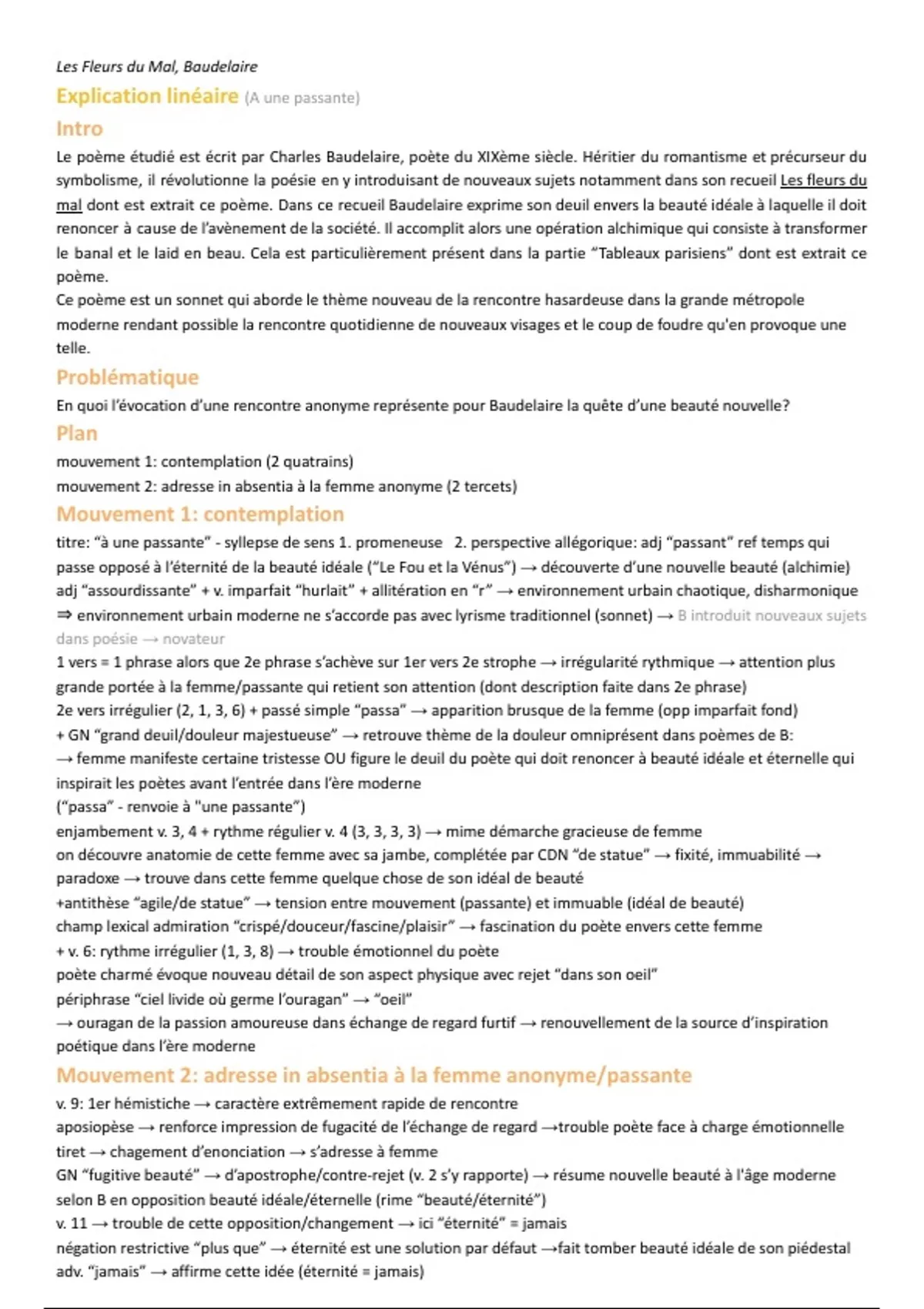 Les Fleurs du Mal, Baudelaire

Explication linéaire (A une passante)

Intro

Le poème étudié est écrit par Charles Baudelaire, poète du XIXème siècle. Héritier du romantisme et précurseur du symbolisme, il révolutionne la poésie en y introduisant de nouveaux sujets notamment dans son recueil Les fleurs du mal dont est extrait ce poème. Dans ce recueil Baudelaire exprime son deuil envers la beauté idéale à laquelle il doit renoncer à cause de l'avènement de la société. Il accomplit alors une opération alchimique qui consiste à transformer le banal et le laid en beau. Cela est particulièrement présent dans la partie "Tableaux parisiens" dont est extrait ce poème.
Ce poème est un sonnet qui aborde le thème nouveau de la rencontre hasardeuse dans la grande métropole moderne rendant possible la rencontre quotidienne de nouveaux visages et le coup de foudre qu'en provoque une telle.

Problématique

En quoi l'évocation d'une rencontre anonyme représente pour Baudelaire la quête d'une beauté nouvelle?

Plan

mouvement 1: contemplation (2 quatrains)
mouvement 2: adresse in absentia à la femme anonyme (2 tercets)

Mouvement 1: contemplation

titre: "à une passante" - syllepse de sens 1. promeneuse 2. perspective allégorique: adj "passant" ref temps qui passe opposé à l'éternité de la beauté idéale ("Le Fou et la Vénus") → découverte d'une nouvelle beauté (alchimie)
adj "assourdissante" + v. imparfait "hurlait" + allitération en "r" → environnement urbain chaotique, disharmonique
⇒ environnement urbain moderne ne s'accorde pas avec lyrisme traditionnel (sonnet) → B introduit nouveaux sujets dans poésie → novateur
1 vers = 1 phrase alors que 2e phrase s'achève sur 1er vers 2e strophe → irrégularité rythmique → attention plus grande portée à la femme/passante qui retient son attention (dont description faite dans 2e phrase)
2e vers irrégulier (2, 1, 3, 6) + passé simple "passa" → apparition brusque de la femme (opp imparfait fond)
+ GN "grand deuil/douleur majestueuse" → retrouve thème de la douleur omniprésent dans poèmes de B:
→ femme manifeste certaine tristesse OU figure le deuil du poète qui doit renoncer à beauté idéale et éternelle qui inspirait les poètes avant l'entrée dans l'ère moderne
("passa" - renvoie à "une passante")
enjambement v. 3, 4 + rythme régulier v. 4 (3, 3, 3, 3) → mime démarche gracieuse de femme
on découvre anatomie de cette femme avec sa jambe, complétée par CDN "de statue" → fixité, immuabilité → paradoxe → trouve dans cette femme quelque chose de son idéal de beauté
+antithèse "agile/de statue" → tension entre mouvement (passante) et immuable (idéal de beauté)
champ lexical admiration "crispé/douceur/fascine/plaisir" → fascination du poète envers cette femme
+ v. 6: rythme irrégulier (1, 3, 8) → trouble émotionnel du poète
poète charmé évoque nouveau détail de son aspect physique avec rejet "dans son oeil"
périphrase "ciel livide où germe l'ouragan" → "oeil"
→ ouragan de la passion amoureuse dans échange de regard furtif → renouvellement de la source d'inspiration poétique dans l'ère moderne

Mouvement 2: adresse in absentia à la femme anonyme/passante

v. 9: 1er hémistiche → caractère extrêmement rapide de rencontre
aposiopèse → renforce impression de fugacité de l'échange de regard →trouble poète face à charge émotionnelle
tiret → chagement d'enonciation → s'adresse à femme
GN "fugitive beauté" → d'apostrophe/contre-rejet (v. 2 s'y rapporte) → résume nouvelle beauté à l'âge moderne selon B en opposition beauté idéale/éternelle (rime "beauté/éternité")
v. 11 → trouble de cette opposition/changement → ici "éternité" = jamais
négation restrictive "plus que" → éternité est une solution par défaut →fait tomber beauté idéale de son piédestal
adv. "jamais" → affirme cette idée (éternité = jamais)